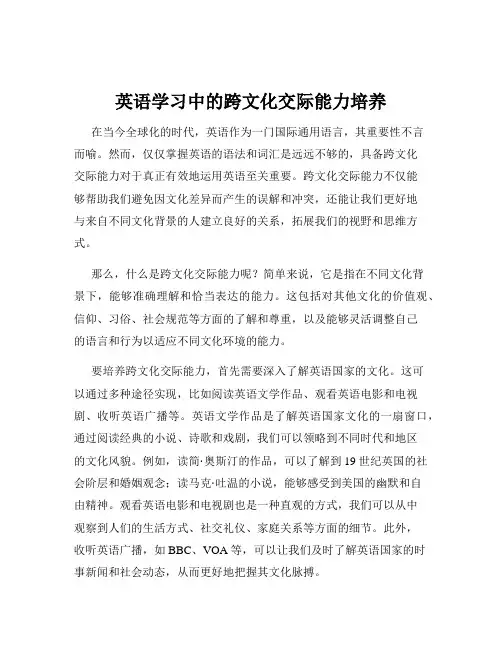 英语学习中的跨文化交际能力培养

在当今全球化的时代，英语作为一门国际通用语言，其重要性不言而喻。然而，仅仅掌握英语的语法和词汇是远远不够的，具备跨文化交际能力对于真正有效地运用英语至关重要。跨文化交际能力不仅能够帮助我们避免因文化差异而产生的误解和冲突，还能让我们更好地与来自不同文化背景的人建立良好的关系，拓展我们的视野和思维方式。

那么，什么是跨文化交际能力呢？简单来说，它是指在不同文化背景下，能够准确理解和恰当表达的能力。这包括对其他文化的价值观、信仰、习俗、社会规范等方面的了解和尊重，以及能够灵活调整自己的语言和行为以适应不同文化环境的能力。

要培养跨文化交际能力，首先需要深入了解英语国家的文化。这可以通过多种途径实现，比如阅读英语文学作品、观看英语电影和电视剧、收听英语广播等。英语文学作品是了解英语国家文化的一扇窗口，通过阅读经典的小说、诗歌和戏剧，我们可以领略到不同时代和地区的文化风貌。例如，读简·奥斯汀的作品，可以了解到 19 世纪英国的社会阶层和婚姻观念；读马克·吐温的小说，能够感受到美国的幽默和自由精神。观看英语电影和电视剧也是一种直观的方式，我们可以从中观察到人们的生活方式、社交礼仪、家庭关系等方面的细节。此外，收听英语广播，如 BBC、VOA 等，可以让我们及时了解英语国家的时事新闻和社会动态，从而更好地把握其文化脉搏。